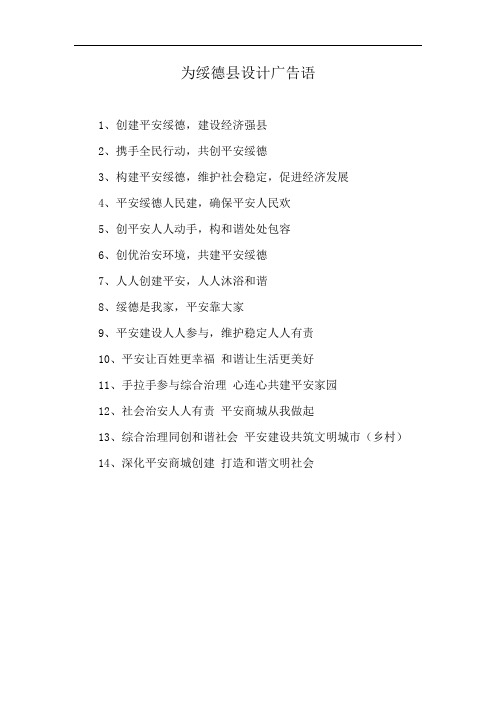 为绥德县设计广告语

1、创建平安绥德，建设经济强县

2、携手全民行动，共创平安绥德

3、构建平安绥德，维护社会稳定，促进经济发展

4、平安绥德人民建，确保平安人民欢

5、创平安人人动手，构和谐处处包容

6、创优治安环境，共建平安绥德

7、人人创建平安，人人沐浴和谐

8、绥德是我家，平安靠大家

9、平安建设人人参与，维护稳定人人有责

10、平安让百姓更幸福 和谐让生活更美好

11、手拉手参与综合治理 心连心共建平安家园

12、社会治安人人有责 平安商城从我做起

13、综合治理同创和谐社会 平安建设共筑文明城市（乡村）

14、深化平安商城创建 打造和谐文明社会